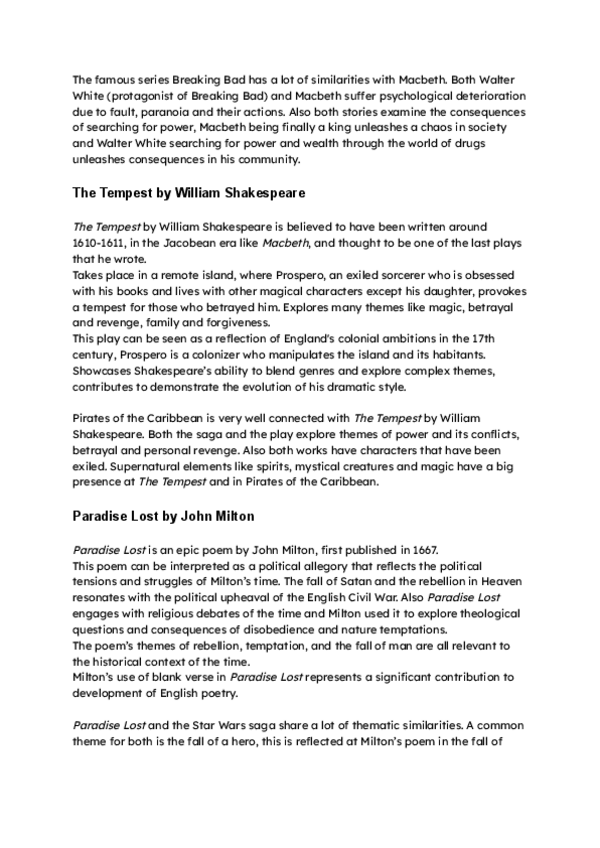 The famous series Breaking Bad has a lot of similarities with Macbeth. Both Walter White (protagonist of Breaking Bad) and Macbeth suffer psychological deterioration due to fault, paranoia and their actions. Also both stories examine the consequences of searching for power, Macbeth being finally a king unleashes a chaos in society and Walter White searching for power and wealth through the world of drugs unleashes consequences in his community.

The Tempest by William Shakespeare

The Tempest by William Shakespeare is believed to have been written around 1610-1611, in the Jacobean era like Macbeth, and thought to be one of the last plays that he wrote.
Takes place in a remote island, where Prospero, an exiled sorcerer who is obsessed with his books and lives with other magical characters except his daughter, provokes a tempest for those who betrayed him. Explores many themes like magic, betrayal and revenge, family and forgiveness.
This play can be seen as a reflection of England's colonial ambitions in the 17th century, Prospero is a colonizer who manipulates the island and its habitants.
Showcases Shakespeare's ability to blend genres and explore complex themes, contributes to demonstrate the evolution of his dramatic style.

Pirates of the Caribbean is very well connected with The Tempest by William Shakespeare. Both the saga and the play explore themes of power and its conflicts, betrayal and personal revenge. Also both works have characters that have been exiled. Supernatural elements like spirits, mystical creatures and magic have a big presence at The Tempest and in Pirates of the Caribbean.

Paradise Lost by John Milton

Paradise Lost is an epic poem by John Milton, first published in 1667.
This poem can be interpreted as a political allegory that reflects the political tensions and struggles of Milton's time. The fall of Satan and the rebellion in Heaven resonates with the political upheaval of the English Civil War. Also Paradise Lost engages with religious debates of the time and Milton used it to explore theological questions and consequences of disobedience and nature temptations.
The poem's themes of rebellion, temptation, and the fall of man are all relevant to the historical context of the time.
Milton's use of blank verse in Paradise Lost represents a significant contribution to development of English poetry.

Paradise Lost and the Star Wars saga share a lot of thematic similarities. A common theme for both is the fall of a hero, this is reflected at Milton's poem in the fall of